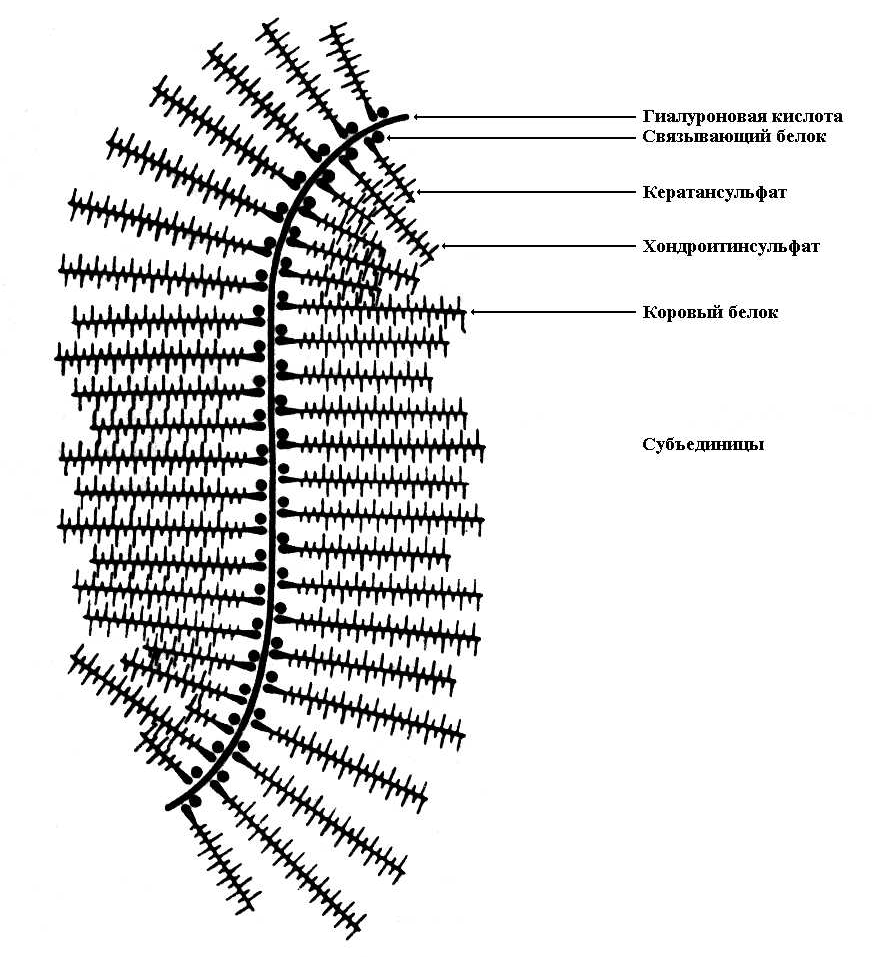 Гиалуроновая кислота
Связывающий белок
Кератансульфат
Хондроитинсульфат
Коровый белок
Субъединицы